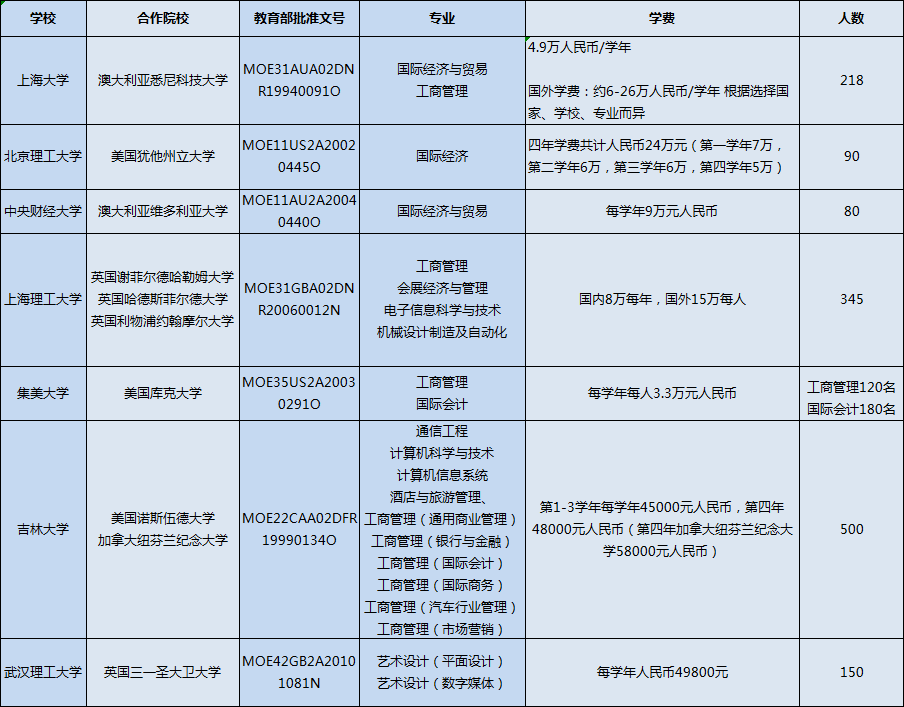 | 学校 | 合作院校 | 教育部批准文号 | 专业 | 学费 | 人数 |
|---|---|---|---|---|---|
| 上海大学 | 澳大利亚悉尼科技大学 | MOE31AUA02DNR19940091O | 国际经济与贸易 工商管理 | 4.9万人民币/学年 国外学费：约6-26万人民币/学年 根据选择国家、学校、专业而异 | 218 |
| 北京理工大学 | 美国犹他州立大学 | MOE11US2A20020445O | 国际经济 | 四年学费共计人民币24万元（第一学年7万，第二学年6万，第三学年6万，第四学年5万） | 90 |
| 中央财经大学 | 澳大利亚维多利亚大学 | MOE11AU2A20040440O | 国际经济与贸易 | 每学年9万元人民币 | 80 |
| 上海理工大学 | 英国谢菲尔德哈勒姆大学 英国哈德斯菲尔德大学 英国利物浦约翰摩尔大学 | MOE31GBA02DNR20060012N | 工商管理 会展经济与管理 电子信息科学与技术 机械设计制造及自动化 | 国内8万每年，国外15万每人 | 345 |
| 集美大学 | 美国库克大学 | MOE35US2A20030291O | 工商管理 国际会计 | 每学年每人3.3万元人民币 | 工商管理120名 国际会计180名 |
| 吉林大学 | 美国诺斯伍德大学 加拿大纽芬兰纪念大学 | MOE22CAA02DFR19990134O | 通信工程 计算机科学与技术 计算机信息系统 酒店与旅游管理、 工商管理（通用商业管理） 工商管理（银行与金融） 工商管理（国际会计） 工商管理（国际商务） 工商管理（汽车行业管理） 工商管理（市场营销） | 第1-3学年每学年45000元人民币，第四年48000元人民币（第四年加拿大纽芬兰纪念大学58000元人民币） | 500 |
| 武汉理工大学 | 英国三一圣大卫大学 | MOE42GB2A20101081N | 艺术设计（平面设计） 艺术设计（数字媒体） | 每学年人民币49800元 | 150 |